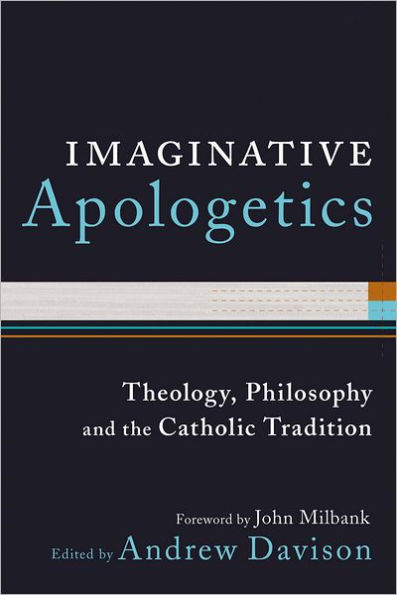 IMAGINATIVE
Apologetics

Theology, Philosophy and the Catholic Tradition

Foreword by John Milbank
Edited by Andrew Davison